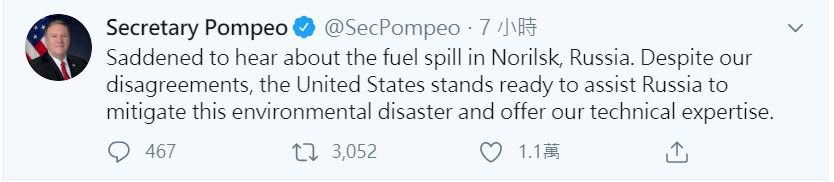 Secretary Pompeo @SecPompeo · 7 小時

Saddened to hear about the fuel spill in Norilsk, Russia. Despite our disagreements, the United States stands ready to assist Russia to mitigate this environmental disaster and offer our technical expertise.

467 3,052 1.1萬